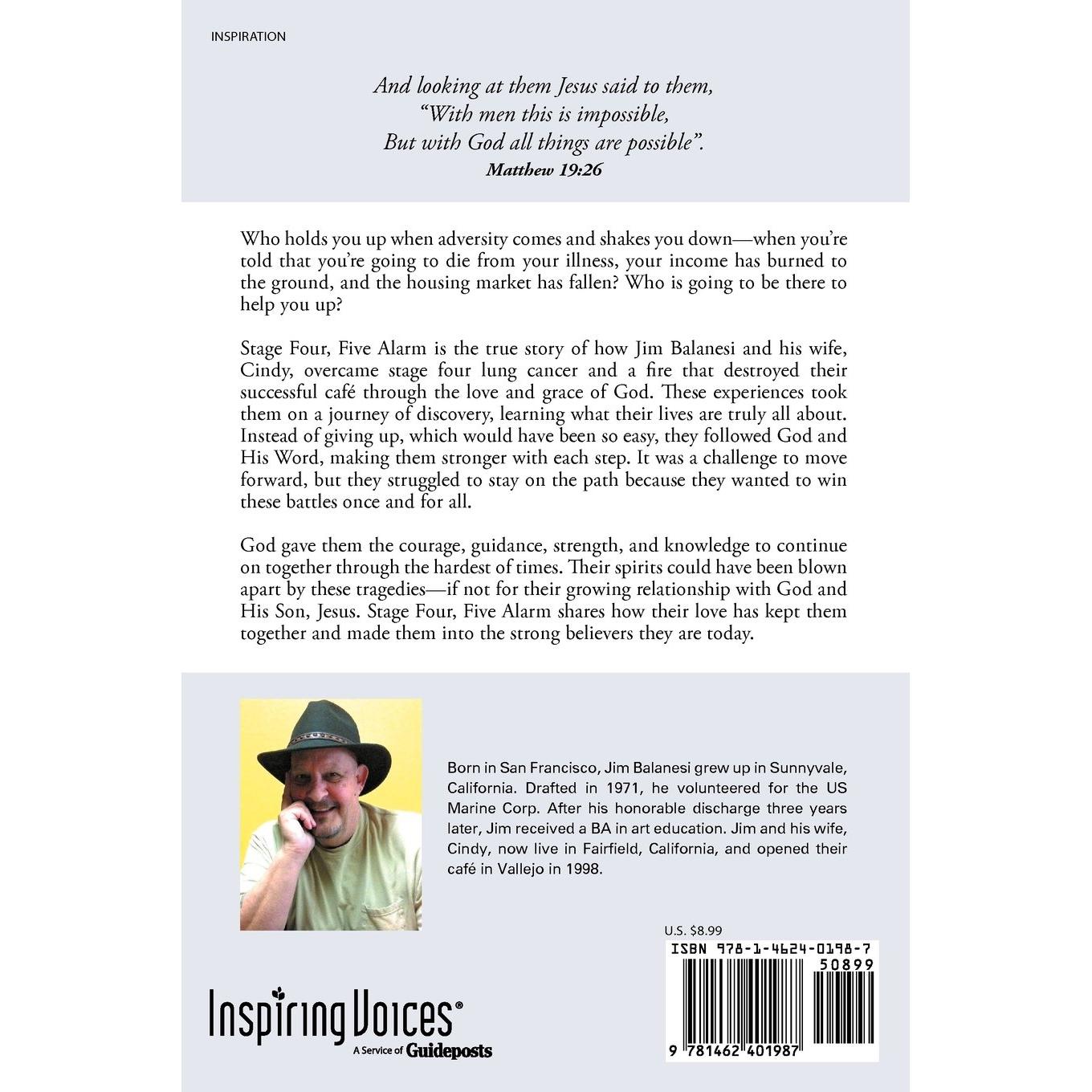 INSPIRATION

And looking at them Jesus said to them,
"With men this is impossible,
But with God all things are possible".
Matthew 19:26

Who holds you up when adversity comes and shakes you down—when you're told that you're going to die from your illness, your income has burned to the ground, and the housing market has fallen? Who is going to be there to help you up?

Stage Four, Five Alarm is the true story of how Jim Balanesi and his wife, Cindy, overcame stage four lung cancer and a fire that destroyed their successful café through the love and grace of God. These experiences took them on a journey of discovery, learning what their lives are truly all about. Instead of giving up, which would have been so easy, they followed God and His Word, making them stronger with each step. It was a challenge to move forward, but they struggled to stay on the path because they wanted to win these battles once and for all.

God gave them the courage, guidance, strength, and knowledge to continue on together through the hardest of times. Their spirits could have been blown apart by these tragedies—if not for their growing relationship with God and His Son, Jesus. Stage Four, Five Alarm shares how their love has kept them together and made them into the strong believers they are today.

Born in San Francisco, Jim Balanesi grew up in Sunnyvale, California. Drafted in 1971, he volunteered for the US Marine Corp. After his honorable discharge three years later, Jim received a BA in art education. Jim and his wife, Cindy, now live in Fairfield, California, and opened their café in Vallejo in 1998.

U.S. $8.99

ISBN 978-1-4624-0198-7
50899
9 781462 401987

Inspiring Voices®
A Service of Guideposts